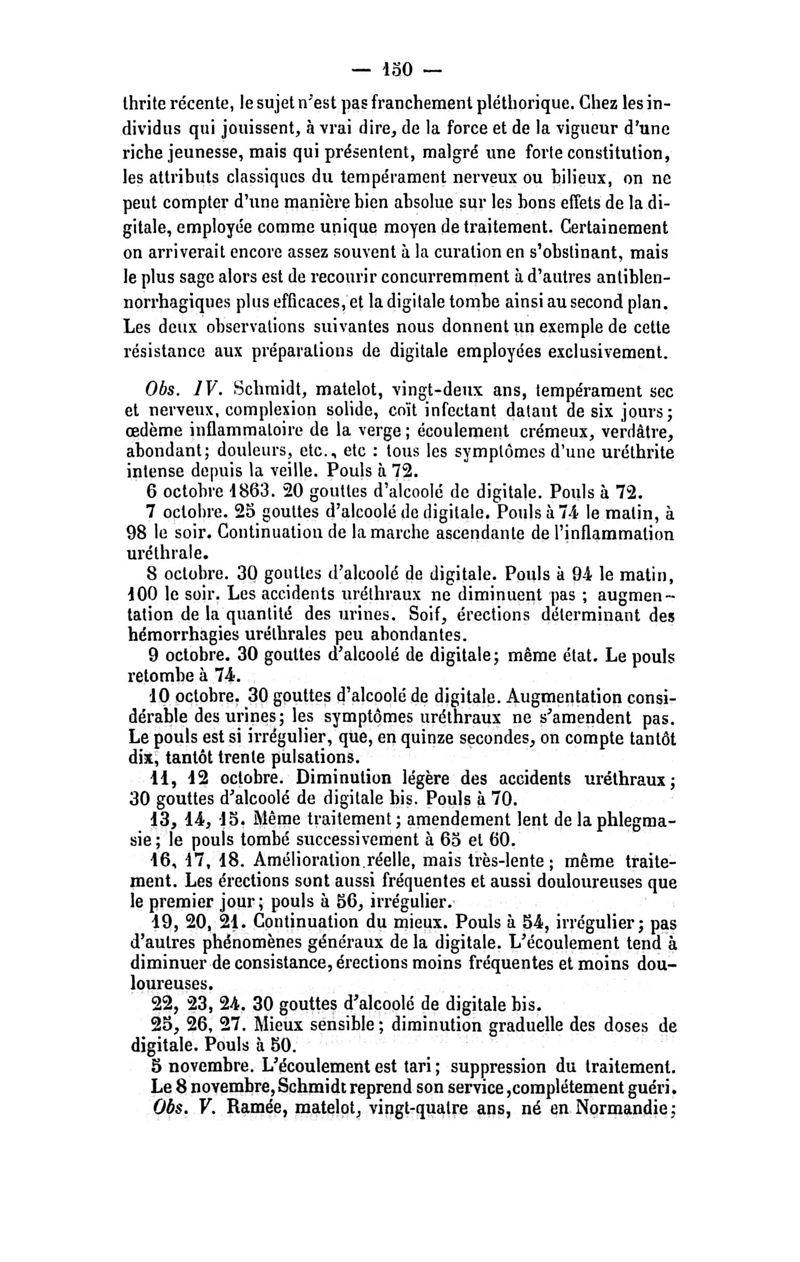 — 150 —

thrite récente, le sujet n'est pas franchement pléthorique. Chez les individus qui jouissent, à vrai dire, de la force et de la vigueur d'une riche jeunesse, mais qui présentent, malgré une forte constitution, les attributs classiques du tempérament nerveux ou bilieux, on ne peut compter d'une manière bien absolue sur les bons effets de la digitale, employée comme unique moyen de traitement. Certainement on arriverait encore assez souvent à la curation en s'obstinant, mais le plus sage alors est de recourir concurremment à d'autres antiblennorrhagiques plus efficaces, et la digitale tombe ainsi au second plan. Les deux observations suivantes nous donnent un exemple de cette résistance aux préparations de digitale employées exclusivement.

Obs. IV. Schmidt, matelot, vingt-deux ans, tempérament sec et nerveux, complexion solide, coït infectant datant de six jours; œdème inflammatoire de la verge; écoulement crémeux, verdâtre, abondant; douleurs, etc., etc : tous les symptômes d'une uréthrite intense depuis la veille. Pouls à 72.

6 octobre 1863. 20 gouttes d'alcoolé de digitale. Pouls à 72.

7 octobre. 25 gouttes d'alcoolé de digitale. Pouls à 74 le matin, à 98 le soir. Continuation de la marche ascendante de l'inflammation uréthrale.

8 octobre. 30 gouttes d'alcoolé de digitale. Pouls à 94 le matin, 100 le soir. Les accidents uréthraux ne diminuent pas ; augmentation de la quantité des urines. Soif, érections déterminant des hémorrhagies uréthrales peu abondantes.

9 octobre. 30 gouttes d'alcoolé de digitale; même état. Le pouls retombe à 74.

10 octobre. 30 gouttes d'alcoolé de digitale. Augmentation considérable des urines; les symptômes uréthraux ne s'amendent pas. Le pouls est si irrégulier, que, en quinze secondes, on compte tantôt dix, tantôt trente pulsations.

11, 12 octobre. Diminution légère des accidents uréthraux; 30 gouttes d'alcoolé de digitale bis. Pouls à 70.

13, 14, 15. Même traitement; amendement lent de la phlegmasie; le pouls tombé successivement à 65 et 60.

16, 17, 18. Amélioration réelle, mais très-lente; même traitement. Les érections sont aussi fréquentes et aussi douloureuses que le premier jour; pouls à 56, irrégulier.

19, 20, 21. Continuation du mieux. Pouls à 54, irrégulier; pas d'autres phénomènes généraux de la digitale. L'écoulement tend à diminuer de consistance, érections moins fréquentes et moins douloureuses.

22, 23, 24. 30 gouttes d'alcoolé de digitale bis.

25, 26, 27. Mieux sensible; diminution graduelle des doses de digitale. Pouls à 50.

5 novembre. L'écoulement est tari; suppression du traitement.

Le 8 novembre, Schmidt reprend son service, complétement guéri.

Obs. V. Ramée, matelot, vingt-quatre ans, né en Normandie;